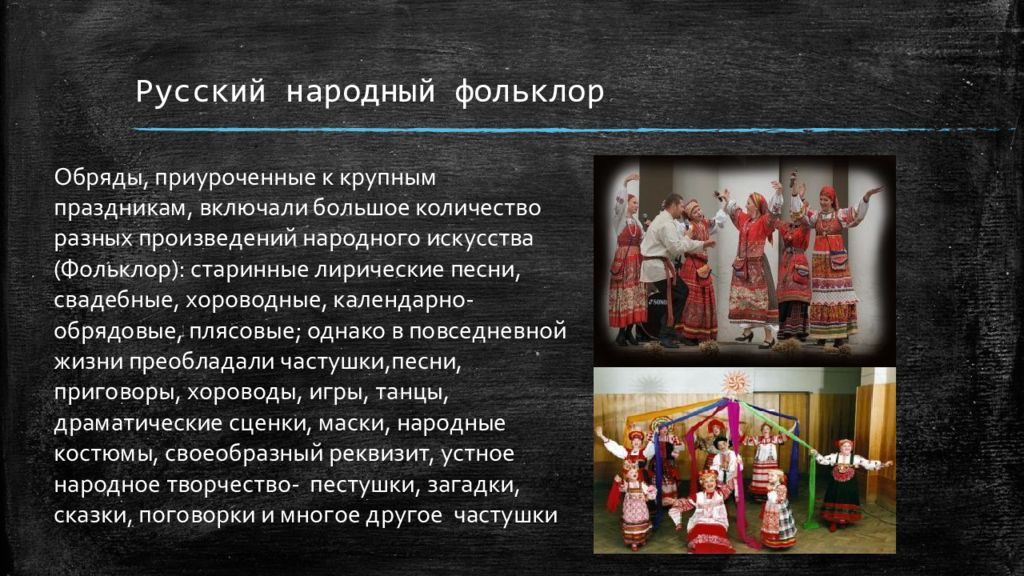 Русский народный фольклор

Обряды, приуроченные к крупным праздникам, включали большое количество разных произведений народного искусства (Фольклор): старинные лирические песни, свадебные, хороводные, календарно-обрядовые, плясовые; однако в повседневной жизни преобладали частушки,песни, приговоры, хороводы, игры, танцы, драматические сценки, маски, народные костюмы, своеобразный реквизит, устное народное творчество- пестушки, загадки, сказки, поговорки и многое другое частушки